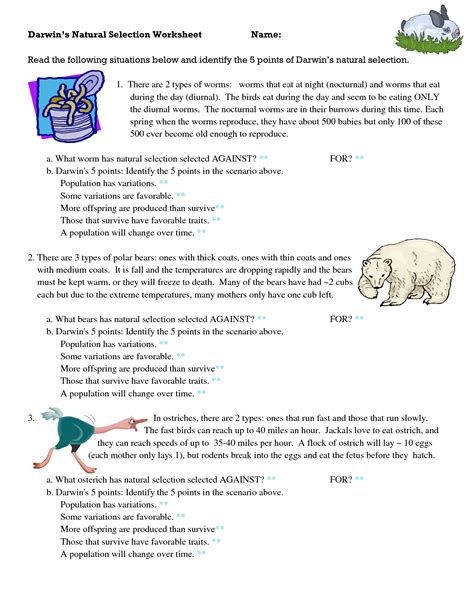 Darwin's Natural Selection Worksheet Name:

Read the following situations below and identify the 5 points of Darwin's natural selection.

1. There are 2 types of worms: worms that eat at night (nocturnal) and worms that eat during the day (diurnal). The birds eat during the day and seem to be eating ONLY the diurnal worms. The nocturnal worms are in their burrows during this time. Each spring when the worms reproduce, they have about 500 babies but only 100 of these 500 ever become old enough to reproduce.

a. What worm has natural selection selected AGAINST? ** FOR? **
b. Darwin's 5 points: Identify the 5 points in the scenario above.
Population has variations. **
Some variations are favorable. **
More offspring are produced than survive**
Those that survive have favorable traits. **
A population will change over time. **

2. There are 3 types of polar bears: ones with thick coats, ones with thin coats and ones with medium coats. It is fall and the temperatures are dropping rapidly and the bears must be kept warm, or they will freeze to death. Many of the bears have had ~2 cubs each but due to the extreme temperatures, many mothers only have one cub left.

a. What bears has natural selection selected AGAINST? ** FOR? **
b. Darwin's 5 points: Identify the 5 points in the scenario above.
Population has variations. **
Some variations are favorable. **
More offspring are produced than survive**
Those that survive have favorable traits. **
A population will change over time. **

3. In ostriches, there are 2 types: ones that run fast and those that run slowly. The fast birds can reach up to 40 miles an hour. Jackals love to eat ostrich, and they can reach speeds of up to 35-40 miles per hour. A flock of ostrich will lay ~ 10 eggs (each mother only lays 1), but rodents break into the eggs and eat the fetus before they hatch.

a. What osterich has natural selection selected AGAINST? ** FOR? **
b. Darwin's 5 points: Identify the 5 points in the scenario above.
Population has variations. **
Some variations are favorable. **
More offspring are produced than survive**
Those that survive have favorable traits. **
A population will change over time. **